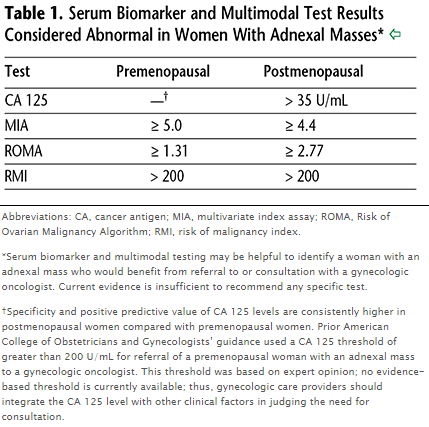 **Table 1.** Serum Biomarker and Multimodal Test Results Considered Abnormal in Women With Adnexal Masses* ⇦

| Test | Premenopausal | Postmenopausal |
|---|---|---|
| CA 125 | —† | > 35 U/mL |
| MIA | ≥ 5.0 | ≥ 4.4 |
| ROMA | ≥ 1.31 | ≥ 2.77 |
| RMI | > 200 | > 200 |

Abbreviations: CA, cancer antigen; MIA, multivariate index assay; ROMA, Risk of Ovarian Malignancy Algorithm; RMI, risk of malignancy index.

*Serum biomarker and multimodal testing may be helpful to identify a woman with an adnexal mass who would benefit from referral to or consultation with a gynecologic oncologist. Current evidence is insufficient to recommend any specific test.

†Specificity and positive predictive value of CA 125 levels are consistently higher in postmenopausal women compared with premenopausal women. Prior American College of Obstetricians and Gynecologists' guidance used a CA 125 threshold of greater than 200 U/mL for referral of a premenopausal woman with an adnexal mass to a gynecologic oncologist. This threshold was based on expert opinion; no evidence-based threshold is currently available; thus, gynecologic care providers should integrate the CA 125 level with other clinical factors in judging the need for consultation.